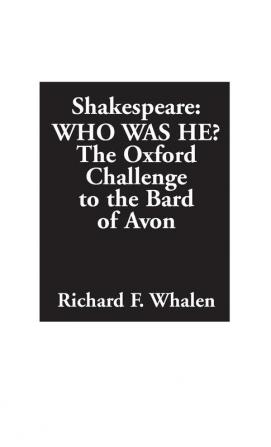 Shakespeare:
WHO WAS HE?
The Oxford Challenge to the Bard of Avon

Richard F. Whalen